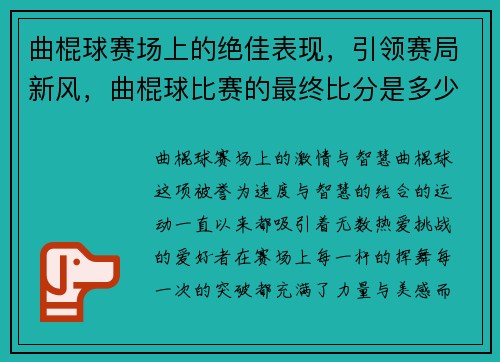 曲棍球赛场上的绝佳表现，引领赛局新风，曲棍球比赛的最终比分是多少

曲棍球赛场上的激情与智慧曲棍球这项被誉为速度与智慧的结合的运动一直以来都吸引着无数热爱挑战的爱好者在赛场上每一杆的挥舞每一次的突破都充满了力量与美感而